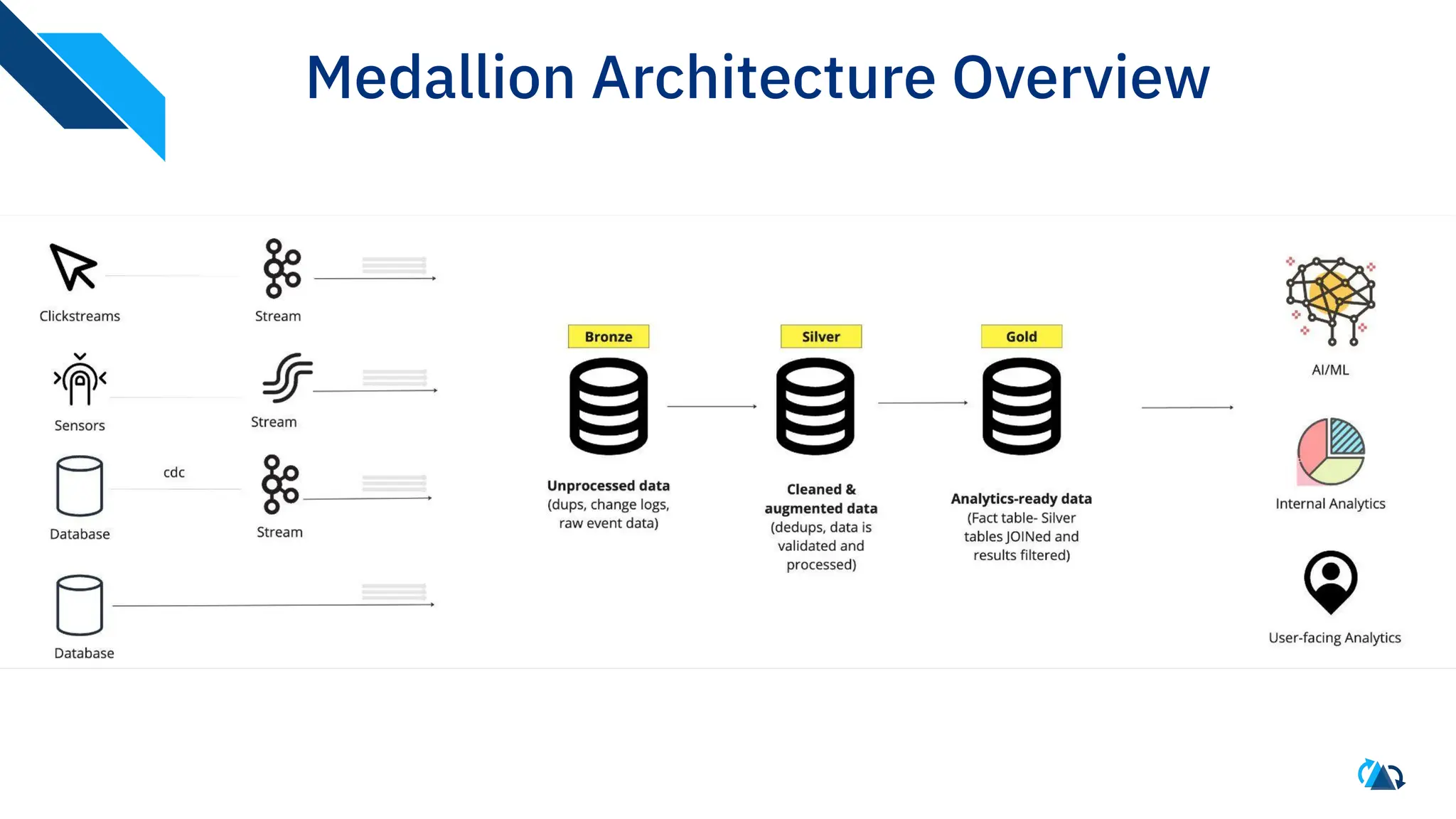 Medallion Architecture Overview

Clickstreams

Stream

Sensors

Stream

Database

cdc

Stream

Database

Bronze

Unprocessed data (dups, change logs, raw event data)

Silver

Cleaned & augmented data (dedups, data is validated and processed)

Gold

Analytics-ready data (Fact table- Silver tables JOINed and results filtered)

AI/ML

Internal Analytics

User-facing Analytics